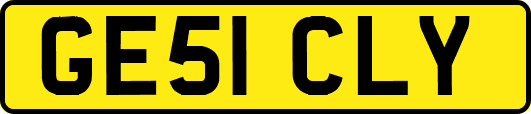 GE51 CLY